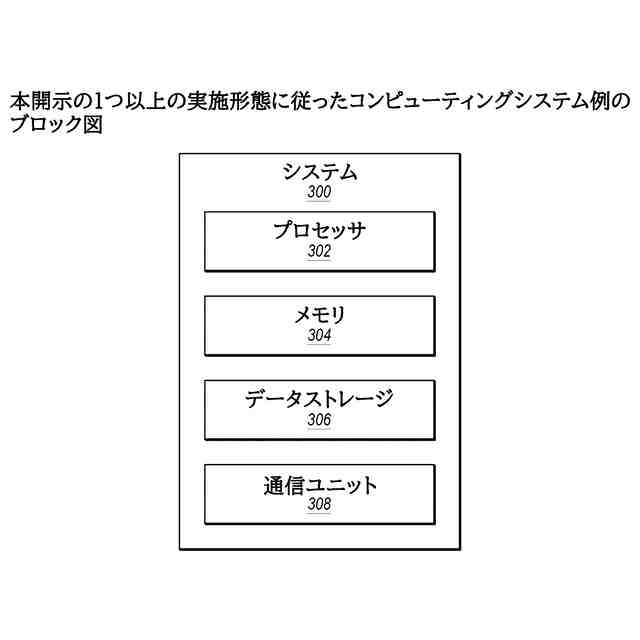 本開示の1つ以上の実施形態に従ったコンピューティングシステム例のブロック図

システム
300

プロセッサ
302

メモリ
304

データストレージ
306

通信ユニット
308